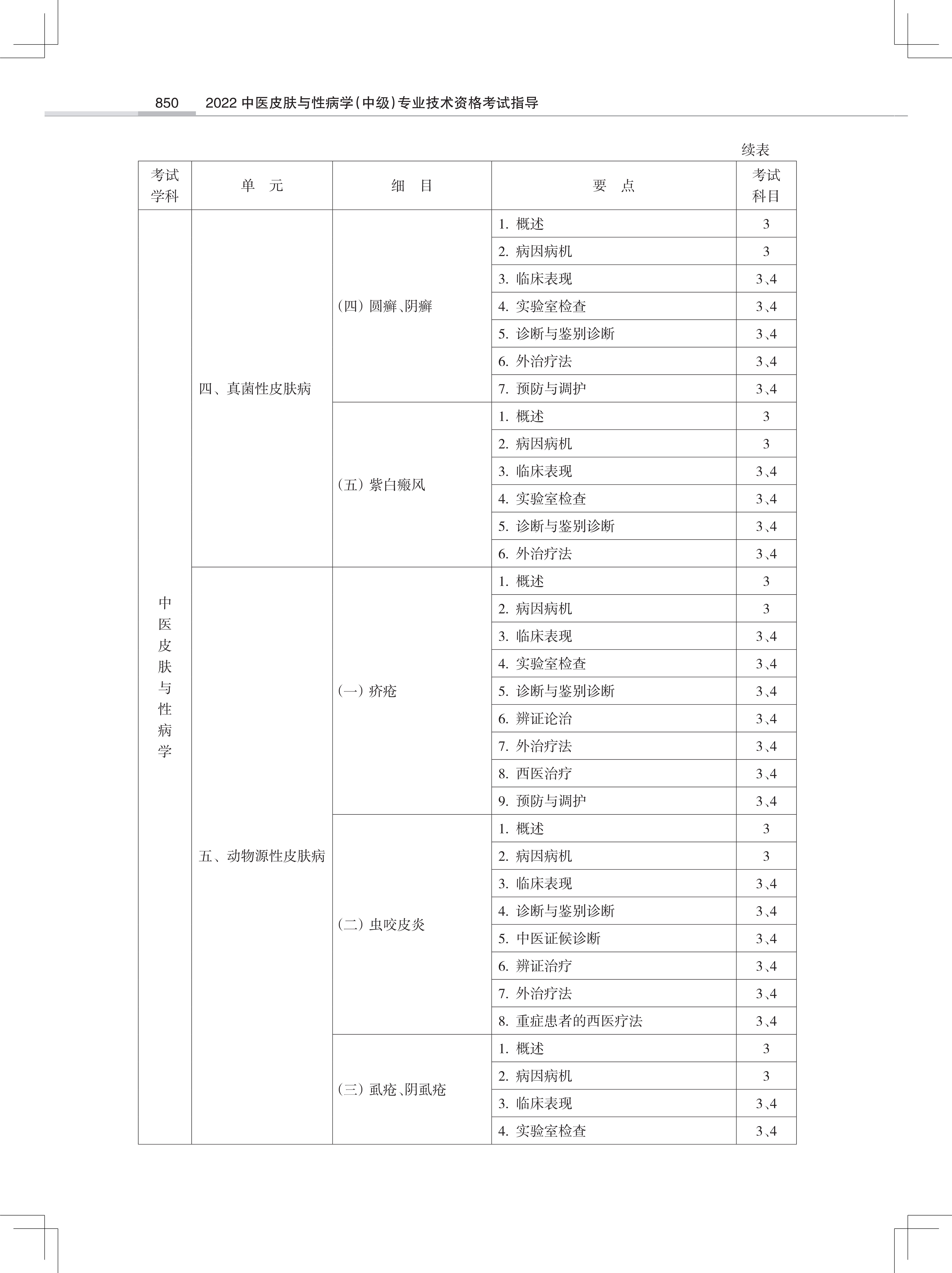 850　2022 中医皮肤与性病学(中级)专业技术资格考试指导

续表

| 考试学科 | 单　元 | 细　目 | 要　点 | 考试科目 |
|---|---|---|---|---|
| 中医皮肤与性病学 | 四、真菌性皮肤病 | (四) 圆癣、阴癣 | 1. 概述 | 3 |
| | | | 2. 病因病机 | 3 |
| | | | 3. 临床表现 | 3、4 |
| | | | 4. 实验室检查 | 3、4 |
| | | | 5. 诊断与鉴别诊断 | 3、4 |
| | | | 6. 外治疗法 | 3、4 |
| | | | 7. 预防与调护 | 3、4 |
| | | (五) 紫白癜风 | 1. 概述 | 3 |
| | | | 2. 病因病机 | 3 |
| | | | 3. 临床表现 | 3、4 |
| | | | 4. 实验室检查 | 3、4 |
| | | | 5. 诊断与鉴别诊断 | 3、4 |
| | | | 6. 外治疗法 | 3、4 |
| | 五、动物源性皮肤病 | (一) 疥疮 | 1. 概述 | 3 |
| | | | 2. 病因病机 | 3 |
| | | | 3. 临床表现 | 3、4 |
| | | | 4. 实验室检查 | 3、4 |
| | | | 5. 诊断与鉴别诊断 | 3、4 |
| | | | 6. 辨证论治 | 3、4 |
| | | | 7. 外治疗法 | 3、4 |
| | | | 8. 西医治疗 | 3、4 |
| | | | 9. 预防与调护 | 3、4 |
| | | (二) 虫咬皮炎 | 1. 概述 | 3 |
| | | | 2. 病因病机 | 3 |
| | | | 3. 临床表现 | 3、4 |
| | | | 4. 诊断与鉴别诊断 | 3、4 |
| | | | 5. 中医证候诊断 | 3、4 |
| | | | 6. 辨证治疗 | 3、4 |
| | | | 7. 外治疗法 | 3、4 |
| | | | 8. 重症患者的西医疗法 | 3、4 |
| | | (三) 虱疮、阴虱疮 | 1. 概述 | 3 |
| | | | 2. 病因病机 | 3 |
| | | | 3. 临床表现 | 3、4 |
| | | | 4. 实验室检查 | 3、4 |